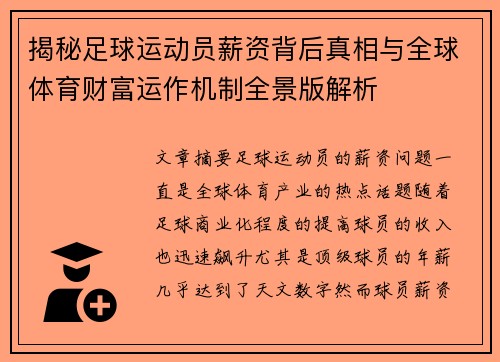 揭秘足球运动员薪资背后真相与全球体育财富运作机制全景版解析

文章摘要足球运动员的薪资问题一直是全球体育产业的热点话题随着足球商业化程度的提高球员的收入也迅速飙升尤其是顶级球员的年薪几乎达到了天文数字然而球员薪资